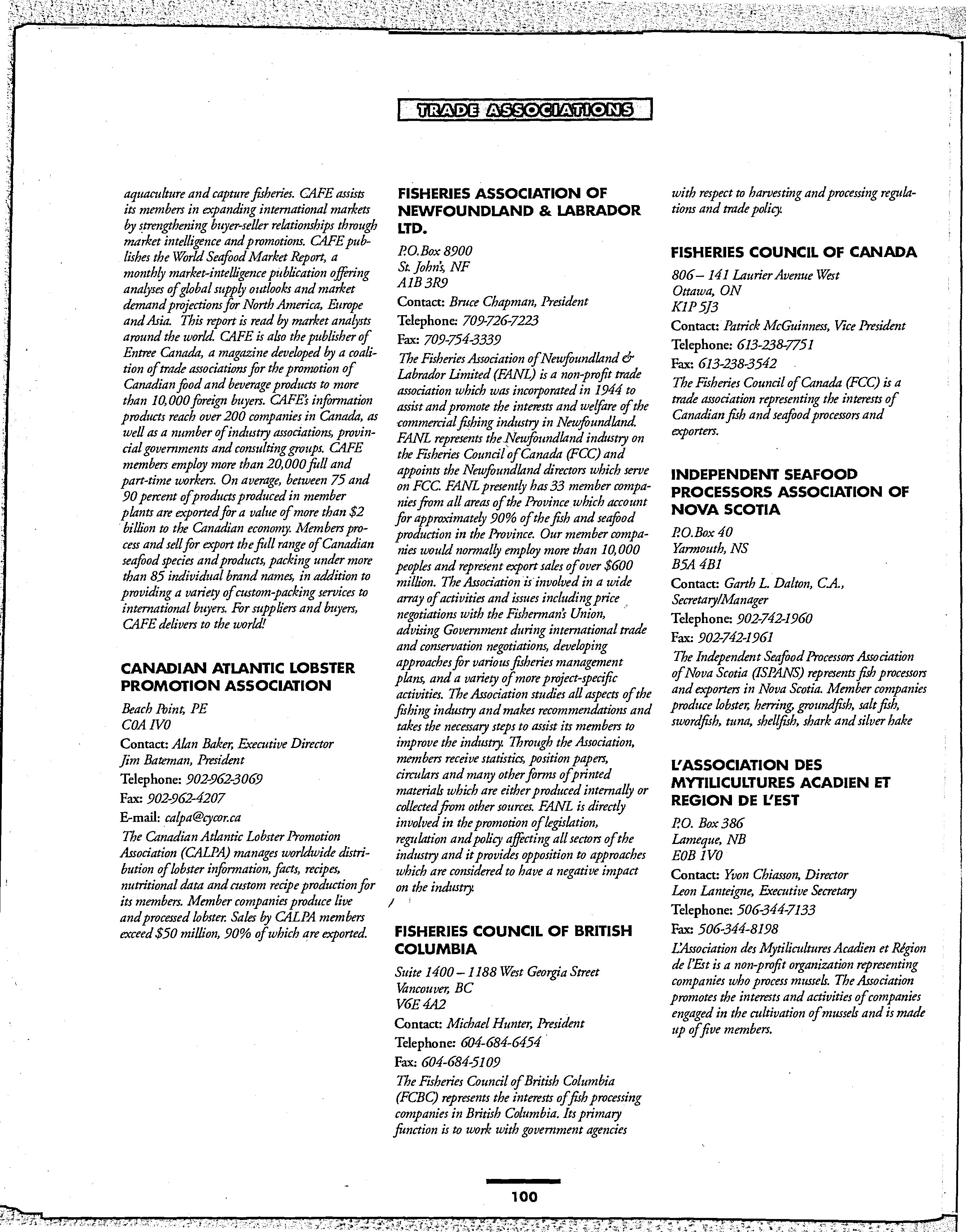 TRADE ASSOCIATIONS

aquaculture and capture fisheries. CAFE assists its members in expanding international markets by strengthening buyer-seller relationships through market intelligence and promotions. CAFE publishes the World Seafood Market Report, a monthly market-intelligence publication offering analyses of global supply outlooks and market demand projections for North America, Europe and Asia. This report is read by market analysts around the world. CAFE is also the publisher of Entree Canada, a magazine developed by a coalition of trade associations for the promotion of Canadian food and beverage products to more than 10,000 foreign buyers. CAFE's information products reach over 200 companies in Canada, as well as a number of industry associations, provincial governments and consulting groups. CAFE members employ more than 20,000 full and part-time workers. On average, between 75 and 90 percent of products produced in member plants are exported for a value of more than $2 billion to the Canadian economy. Members process and sell for export the full range of Canadian seafood species and products, packing under more than 85 individual brand names, in addition to providing a variety of custom-packing services to international buyers. For suppliers and buyers, CAFE delivers to the world!

CANADIAN ATLANTIC LOBSTER PROMOTION ASSOCIATION

Beach Point, PE
C0A IV0
Contact: Alan Baker, Executive Director
Jim Bateman, President
Telephone: 902-962-3069
Fax: 902-962-4207
E-mail: calpa@cycor.ca
The Canadian Atlantic Lobster Promotion Association (CALPA) manages worldwide distribution of lobster information, facts, recipes, nutritional data and custom recipe production for its members. Member companies produce live and processed lobster. Sales by CALPA members exceed $50 million, 90% of which are exported.

FISHERIES ASSOCIATION OF NEWFOUNDLAND & LABRADOR LTD.

P.O.Box 8900
St. John's, NF
A1B 3R9
Contact: Bruce Chapman, President
Telephone: 709-726-7223
Fax: 709-754-3339
The Fisheries Association of Newfoundland & Labrador Limited (FANL) is a non-profit trade association which was incorporated in 1944 to assist and promote the interests and welfare of the commercial fishing industry in Newfoundland. FANL represents the Newfoundland industry on the Fisheries Council of Canada (FCC) and appoints the Newfoundland directors which serve on FCC. FANL presently has 33 member companies from all areas of the Province which account for approximately 90% of the fish and seafood production in the Province. Our member companies would normally employ more than 10,000 peoples and represent export sales of over $600 million. The Association is involved in a wide array of activities and issues including price negotiations with the Fisherman's Union, advising Government during international trade and conservation negotiations, developing approaches for various fisheries management plans, and a variety of more project-specific activities. The Association studies all aspects of the fishing industry and makes recommendations and takes the necessary steps to assist its members to improve the industry. Through the Association, members receive statistics, position papers, circulars and many other forms of printed materials which are either produced internally or collected from other sources. FANL is directly involved in the promotion of legislation, regulation and policy affecting all sectors of the industry and it provides opposition to approaches which are considered to have a negative impact on the industry.

FISHERIES COUNCIL OF BRITISH COLUMBIA

Suite 1400 – 1188 West Georgia Street
Vancouver, BC
V6E 4A2
Contact: Michael Hunter, President
Telephone: 604-684-6454
Fax: 604-684-5109
The Fisheries Council of British Columbia (FCBC) represents the interests of fish processing companies in British Columbia. Its primary function is to work with government agencies with respect to harvesting and processing regulations and trade policy.

FISHERIES COUNCIL OF CANADA

806 – 141 Laurier Avenue West
Ottawa, ON
K1P 5J3
Contact: Patrick McGuinness, Vice President
Telephone: 613-238-7751
Fax: 613-238-3542
The Fisheries Council of Canada (FCC) is a trade association representing the interests of Canadian fish and seafood processors and exporters.

INDEPENDENT SEAFOOD PROCESSORS ASSOCIATION OF NOVA SCOTIA

P.O.Box 40
Yarmouth, NS
B5A 4B1
Contact: Garth L. Dalton, C.A., Secretary/Manager
Telephone: 902-742-1960
Fax: 902-742-1961
The Independent Seafood Processors Association of Nova Scotia (ISPANS) represents fish processors and exporters in Nova Scotia. Member companies produce lobster, herring, groundfish, salt fish, swordfish, tuna, shellfish, shark and silver hake

L'ASSOCIATION DES MYTILICULTURES ACADIEN ET REGION DE L'EST

P.O. Box 386
Lameque, NB
E0B 1V0
Contact: Yvon Chiasson, Director
Leon Lanteigne, Executive Secretary
Telephone: 506-344-7133
Fax: 506-344-8198
L'Association des Mytilicultures Acadien et Région de l'Est is a non-profit organization representing companies who process mussels. The Association promotes the interests and activities of companies engaged in the cultivation of mussels and is made up of five members.

100